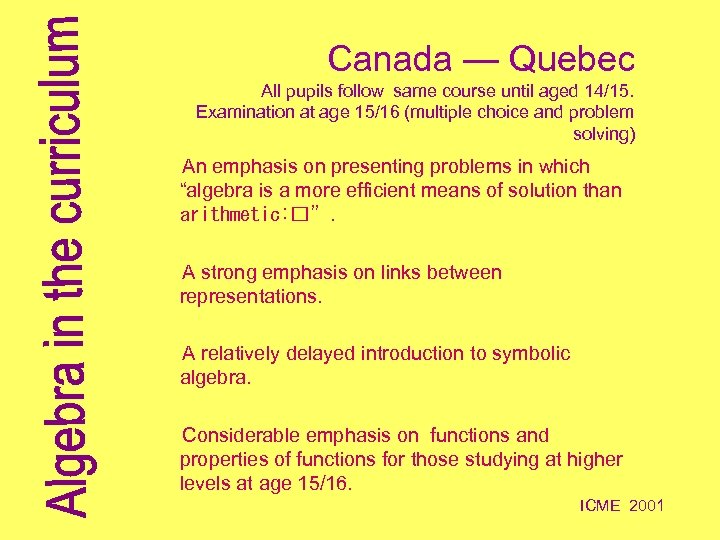 Algebra in the curriculum

Canada — Quebec

All pupils follow same course until aged 14/15. Examination at age 15/16 (multiple choice and problem solving)

An emphasis on presenting problems in which “algebra is a more efficient means of solution than arithmetic:□”.

A strong emphasis on links between representations.

A relatively delayed introduction to symbolic algebra.

Considerable emphasis on functions and properties of functions for those studying at higher levels at age 15/16.

ICME 2001